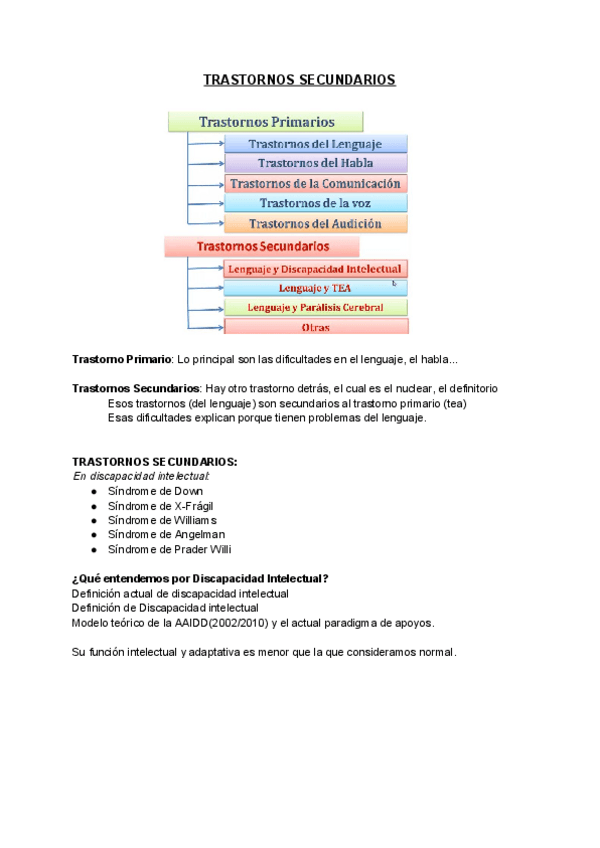 TRASTORNOS SECUNDARIOS

Trastornos Primarios
Trastornos del Lenguaje
Trastornos del Habla
Trastornos de la Comunicación
Trastornos de la voz
Trastornos del Audición

Trastornos Secundarios
Lenguaje y Discapacidad Intelectual
Lenguaje y TEA
Lenguaje y Parálisis Cerebral
Otras

Trastorno Primario: Lo principal son las dificultades en el lenguaje, el habla...

Trastornos Secundarios: Hay otro trastorno detrás, el cual es el nuclear, el definitorio
Esos trastornos (del lenguaje) son secundarios al trastorno primario (tea)
Esas dificultades explican porque tienen problemas del lenguaje.

TRASTORNOS SECUNDARIOS:
En discapacidad intelectual:
● Síndrome de Down
● Síndrome de X-Frágil
● Síndrome de Williams
● Síndrome de Angelman
● Síndrome de Prader Willi

¿Qué entendemos por Discapacidad Intelectual?
Definición actual de discapacidad intelectual
Definición de Discapacidad intelectual
Modelo teórico de la AAIDD(2002/2010) y el actual paradigma de apoyos.

Su función intelectual y adaptativa es menor que la que consideramos normal.